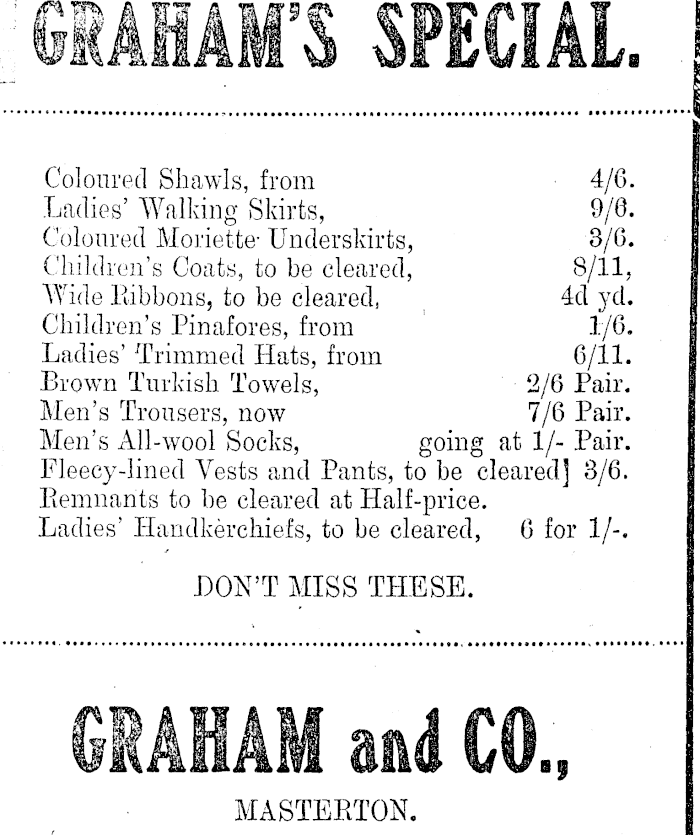 GRAHAM'S SPECIAL.

Coloured Shawls, from 4/6.
Ladies' Walking Skirts, 9/6.
Coloured Moriette Underskirts, 3/6.
Children's Coats, to be cleared, 8/11,
Wide Ribbons, to be cleared, 4d yd.
Children's Pinafores, from 1/6.
Ladies' Trimmed Hats, from 6/11.
Brown Turkish Towels, 2/6 Pair.
Men's Trousers, now 7/6 Pair.
Men's All-wool Socks, going at 1/- Pair.
Fleecy-lined Vests and Pants, to be cleared] 3/6.
Remnants to be cleared at Half-price.
Ladies' Handkerchiefs, to be cleared, 6 for 1/-.

DON'T MISS THESE.

GRAHAM and CO.,

MASTERTON.